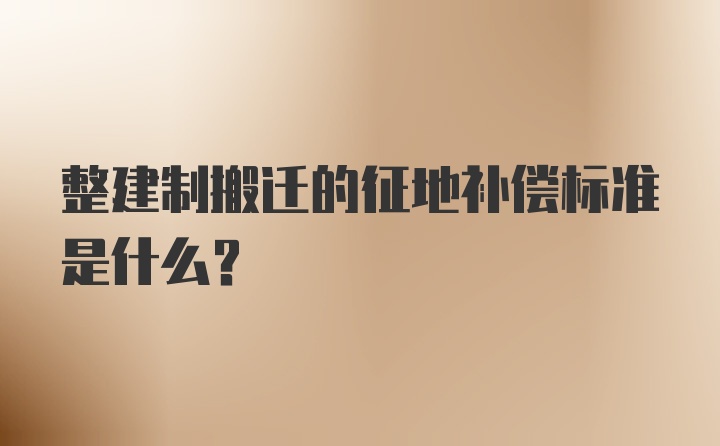 整建制搬迁的征地补偿标准是什么?